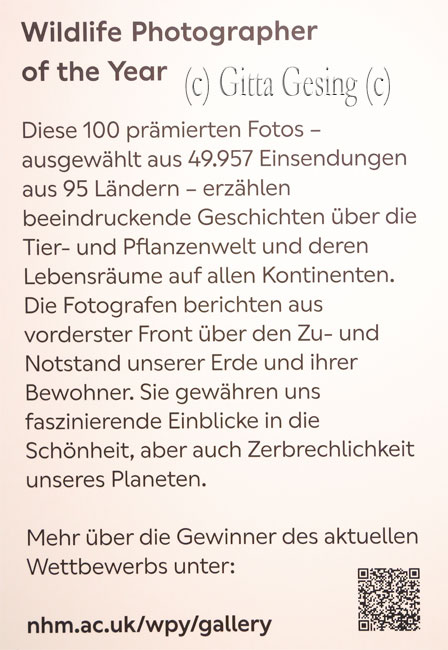 Wildlife Photographer of the Year (c) Gitta Gesing (c)

Diese 100 prämierten Fotos – ausgewählt aus 49.957 Einsendungen aus 95 Ländern – erzählen beeindruckende Geschichten über die Tier- und Pflanzenwelt und deren Lebensräume auf allen Kontinenten. Die Fotografen berichten aus vorderster Front über den Zu- und Notstand unserer Erde und ihrer Bewohner. Sie gewähren uns faszinierende Einblicke in die Schönheit, aber auch Zerbrechlichkeit unseres Planeten.

Mehr über die Gewinner des aktuellen Wettbewerbs unter:

nhm.ac.uk/wpy/gallery